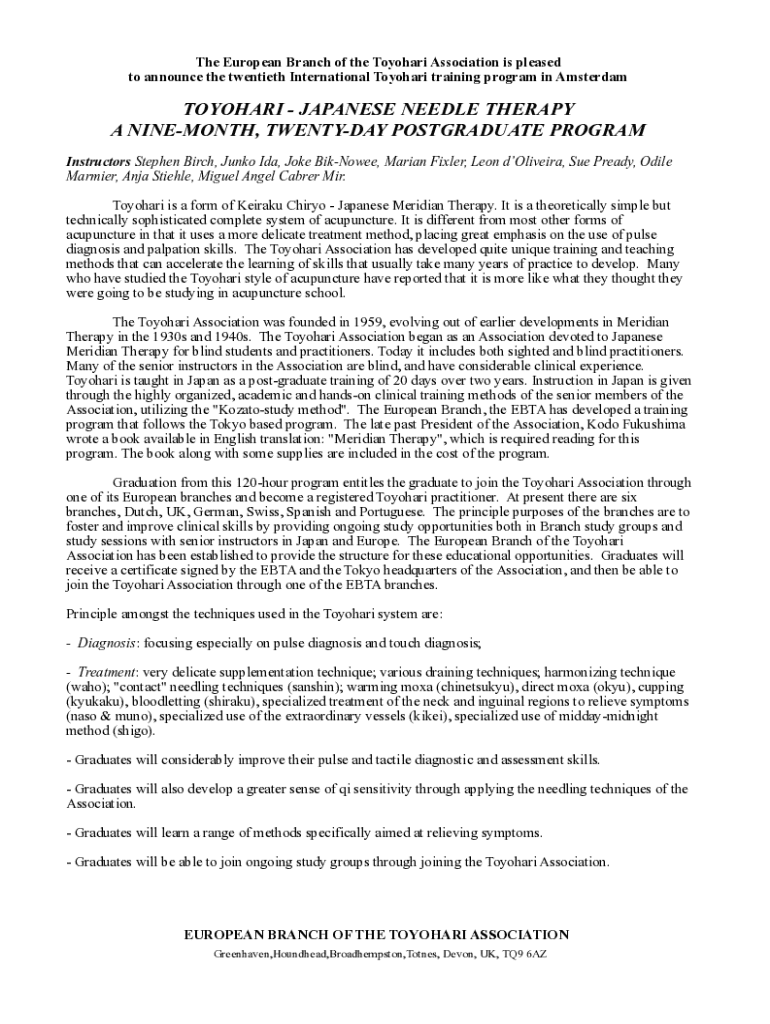 The European Branch of the Toyohari Association is pleased to announce the twentieth International Toyohari training program in Amsterdam

TOYOHARI - JAPANESE NEEDLE THERAPY
A NINE-MONTH, TWENTY-DAY POSTGRADUATE PROGRAM

Instructors Stephen Birch, Junko Ida, Joke Bik-Nowee, Marian Fixler, Leon d'Oliveira, Sue Pready, Odile Marmier, Anja Stiehle, Miguel Angel Cabrer Mir.

Toyohari is a form of Keiraku Chiryo - Japanese Meridian Therapy. It is a theoretically simple but technically sophisticated complete system of acupuncture. It is different from most other forms of acupuncture in that it uses a more delicate treatment method, placing great emphasis on the use of pulse diagnosis and palpation skills. The Toyohari Association has developed quite unique training and teaching methods that can accelerate the learning of skills that usually take many years of practice to develop. Many who have studied the Toyohari style of acupuncture have reported that it is more like what they thought they were going to be studying in acupuncture school.

The Toyohari Association was founded in 1959, evolving out of earlier developments in Meridian Therapy in the 1930s and 1940s. The Toyohari Association began as an Association devoted to Japanese Meridian Therapy for blind students and practitioners. Today it includes both sighted and blind practitioners. Many of the senior instructors in the Association are blind, and have considerable clinical experience. Toyohari is taught in Japan as a post-graduate training of 20 days over two years. Instruction in Japan is given through the highly organized, academic and hands-on clinical training methods of the senior members of the Association, utilizing the "Kozato-study method". The European Branch, the EBTA has developed a training program that follows the Tokyo based program. The late past President of the Association, Kodo Fukushima wrote a book available in English translation: "Meridian Therapy", which is required reading for this program. The book along with some supplies are included in the cost of the program.

Graduation from this 120-hour program entitles the graduate to join the Toyohari Association through one of its European branches and become a registered Toyohari practitioner. At present there are six branches, Dutch, UK, German, Swiss, Spanish and Portuguese. The principle purposes of the branches are to foster and improve clinical skills by providing ongoing study opportunities both in Branch study groups and study sessions with senior instructors in Japan and Europe. The European Branch of the Toyohari Association has been established to provide the structure for these educational opportunities. Graduates will receive a certificate signed by the EBTA and the Tokyo headquarters of the Association, and then be able to join the Toyohari Association through one of the EBTA branches.

Principle amongst the techniques used in the Toyohari system are:

- Diagnosis: focusing especially on pulse diagnosis and touch diagnosis;

- Treatment: very delicate supplementation technique; various draining techniques; harmonizing technique (waho); "contact" needling techniques (sanshin); warming moxa (chinetsukyu), direct moxa (okyu), cupping (kyukaku), bloodletting (shiraku), specialized treatment of the neck and inguinal regions to relieve symptoms (naso & muno), specialized use of the extraordinary vessels (kikei), specialized use of midday-midnight method (shigo).

- Graduates will considerably improve their pulse and tactile diagnostic and assessment skills.

- Graduates will also develop a greater sense of qi sensitivity through applying the needling techniques of the Association.

- Graduates will learn a range of methods specifically aimed at relieving symptoms.

- Graduates will be able to join ongoing study groups through joining the Toyohari Association.

EUROPEAN BRANCH OF THE TOYOHARI ASSOCIATION
Greenhaven,Houndhead,Broadhempston,Totnes, Devon, UK, TQ9 6AZ